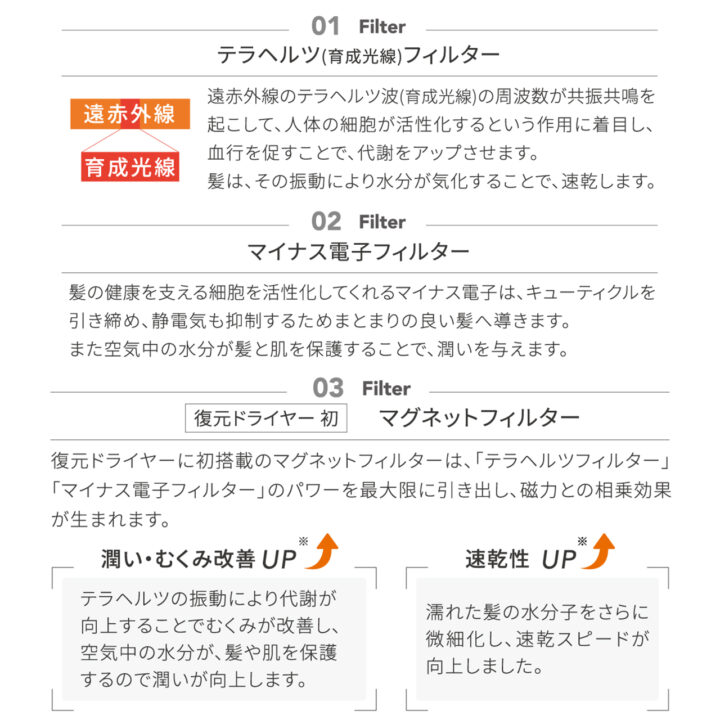 01 Filter
テラヘルツ(育成光線)フィルター

遠赤外線
育成光線

遠赤外線のテラヘルツ波(育成光線)の周波数が共振共鳴を起こして、人体の細胞が活性化するという作用に着目し、血行を促すことで、代謝をアップさせます。
髪は、その振動により水分が気化することで、速乾します。

02 Filter
マイナス電子フィルター

髪の健康を支える細胞を活性化してくれるマイナス電子は、キューティクルを引き締め、静電気も抑制するためまとまりの良い髪へ導きます。
また空気中の水分が髪と肌を保護することで、潤いを与えます。

03 Filter
復元ドライヤー 初 マグネットフィルター

復元ドライヤーに初搭載のマグネットフィルターは、「テラヘルツフィルター」「マイナス電子フィルター」のパワーを最大限に引き出し、磁力との相乗効果が生まれます。

潤い・むくみ改善 UP※

テラヘルツの振動により代謝が向上することでむくみが改善し、空気中の水分が、髪や肌を保護するので潤いが向上します。

速乾性 UP※

濡れた髪の水分子をさらに微細化し、速乾スピードが向上しました。